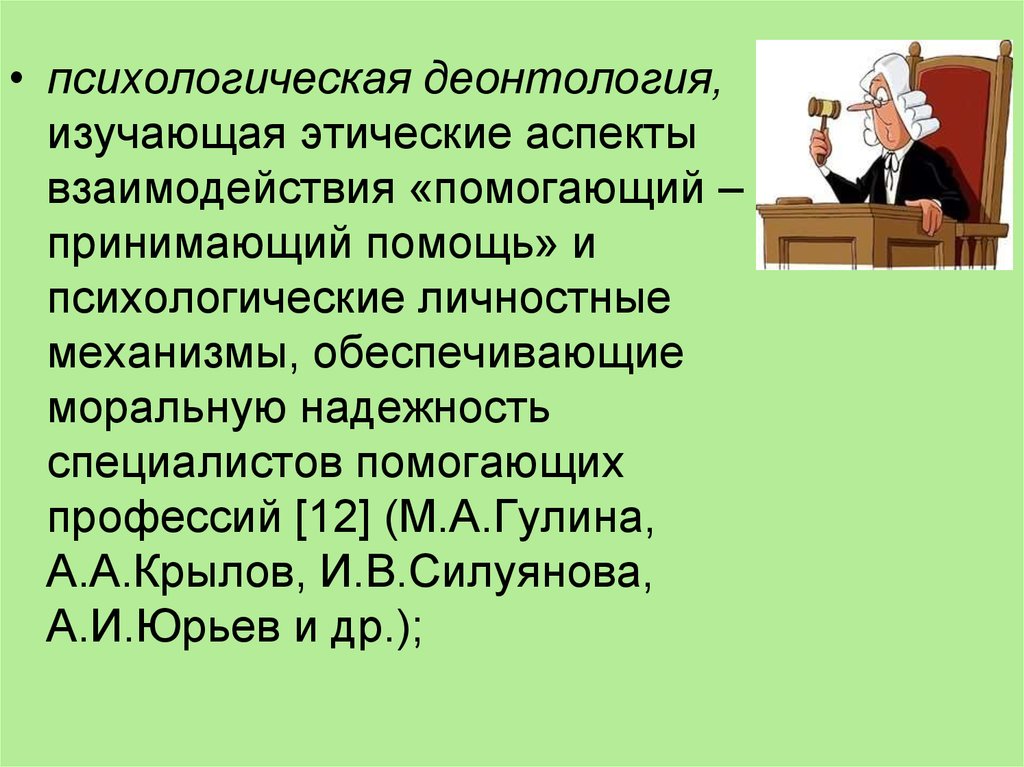 • психологическая деонтология, изучающая этические аспекты взаимодействия «помогающий – принимающий помощь» и психологические личностные механизмы, обеспечивающие моральную надежность специалистов помогающих профессий [12] (М.А.Гулина, А.А.Крылов, И.В.Силуянова, А.И.Юрьев и др.);